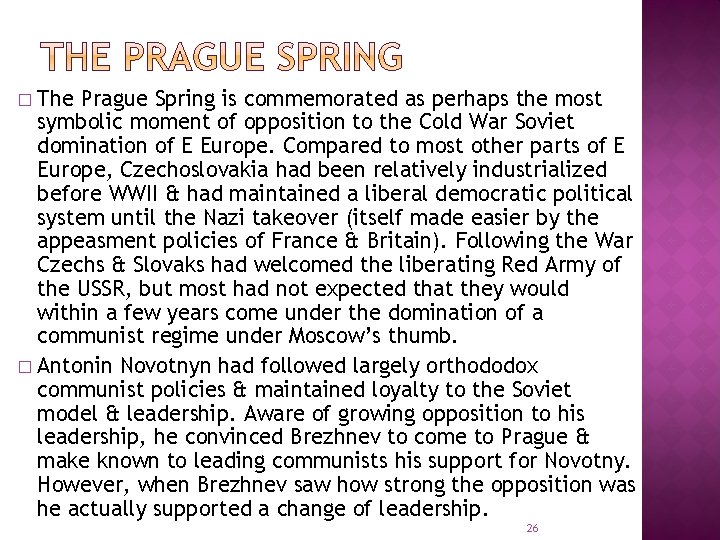 THE PRAGUE SPRING

□ The Prague Spring is commemorated as perhaps the most symbolic moment of opposition to the Cold War Soviet domination of E Europe. Compared to most other parts of E Europe, Czechoslovakia had been relatively industrialized before WWII & had maintained a liberal democratic political system until the Nazi takeover (itself made easier by the appeasment policies of France & Britain). Following the War Czechs & Slovaks had welcomed the liberating Red Army of the USSR, but most had not expected that they would within a few years come under the domination of a communist regime under Moscow's thumb.

□ Antonin Novotnyn had followed largely orthododox communist policies & maintained loyalty to the Soviet model & leadership. Aware of growing opposition to his leadership, he convinced Brezhnev to come to Prague & make known to leading communists his support for Novotny. However, when Brezhnev saw how strong the opposition was he actually supported a change of leadership.

26